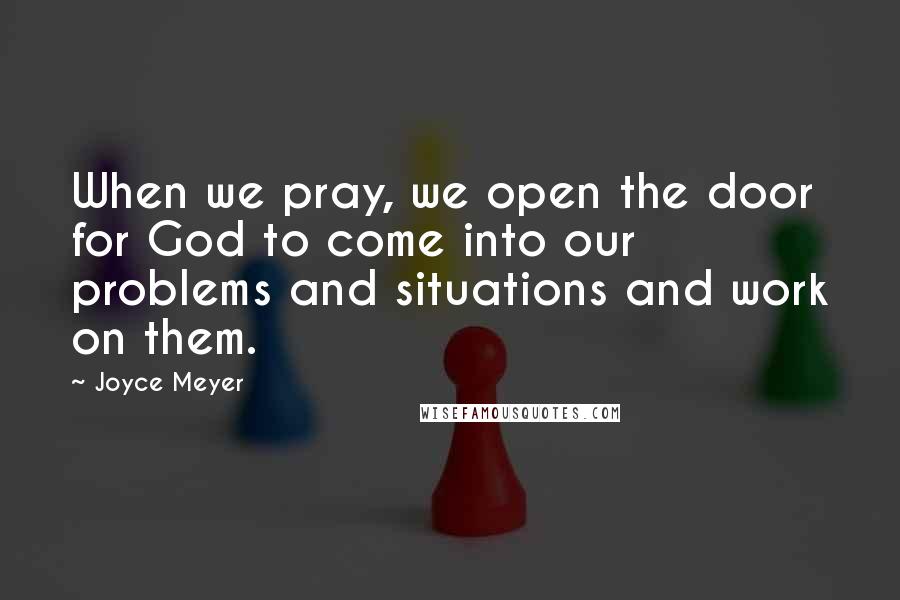 When we pray, we open the door for God to come into our problems and situations and work on them.

~ Joyce Meyer

WISEFAMOUSQUOTES.COM